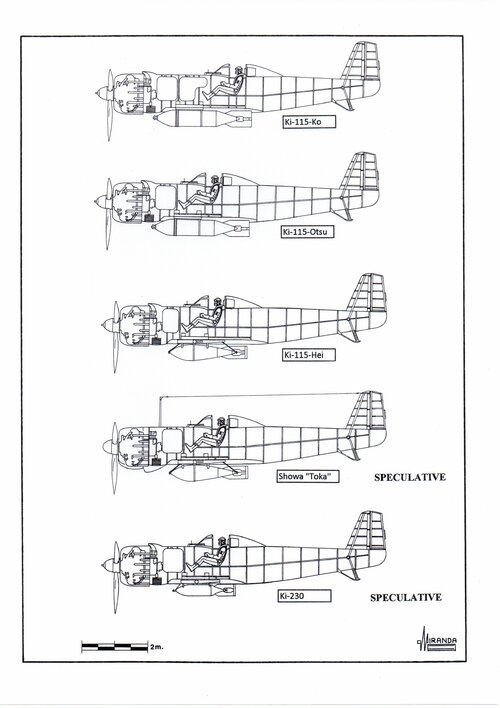 Ki-115-Ko

Ki-115-Otsu

Ki-115-Hei

Showa "Toka"

SPECULATIVE

Ki-230

SPECULATIVE

2m.

MIRANDA